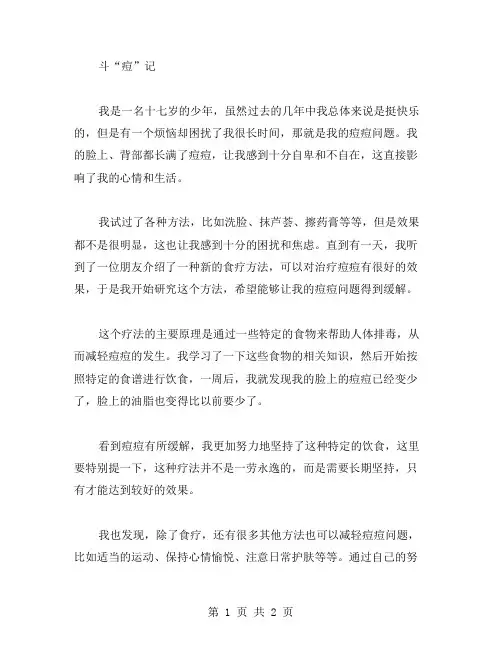 斗“痘”记

我是一名十七岁的少年，虽然过去的几年中我总体来说是挺快乐的，但是有一个烦恼却困扰了我很长时间，那就是我的痘痘问题。我的脸上、背部都长满了痘痘，让我感到十分自卑和不自在，这直接影响了我的心情和生活。

我试过了各种方法，比如洗脸、抹芦荟、擦药膏等等，但是效果都不是很明显，这也让我感到十分的困扰和焦虑。直到有一天，我听到了一位朋友介绍了一种新的食疗方法，可以对治疗痘痘有很好的效果，于是我开始研究这个方法，希望能够让我的痘痘问题得到缓解。

这个疗法的主要原理是通过一些特定的食物来帮助人体排毒，从而减轻痘痘的发生。我学习了一下这些食物的相关知识，然后开始按照特定的食谱进行饮食，一周后，我就发现我的脸上的痘痘已经变少了，脸上的油脂也变得比以前要少了。

看到痘痘有所缓解，我更加努力地坚持了这种特定的饮食，这里要特别提一下，这种疗法并不是一劳永逸的，而是需要长期坚持，只有才能达到较好的效果。

我也发现，除了食疗，还有很多其他方法也可以减轻痘痘问题，比如适当的运动、保持心情愉悦、注意日常护肤等等。通过自己的努

第 1 页 共 2 页